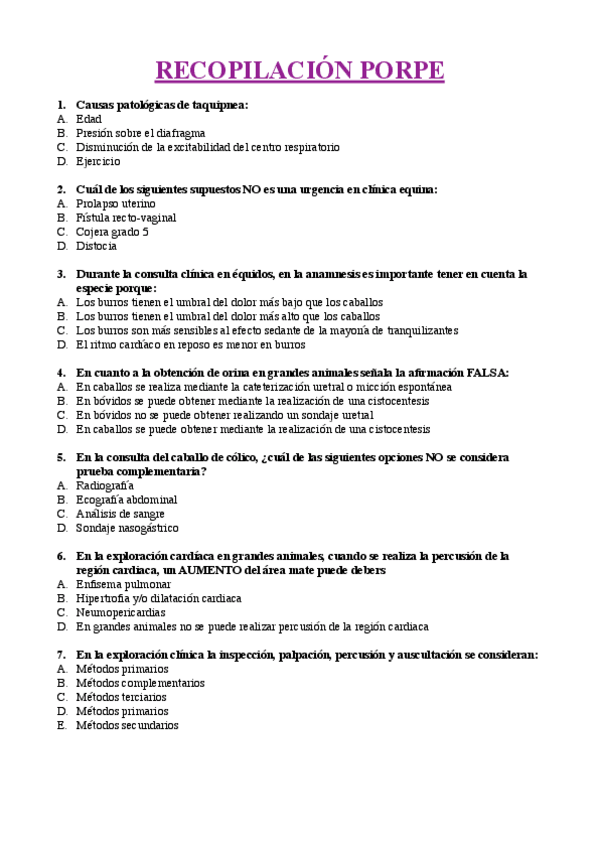 RECOPILACIÓN PORPE

1. Causas patológicas de taquipnea:
A. Edad
B. Presión sobre el diafragma
C. Disminución de la excitabilidad del centro respiratorio
D. Ejercicio

2. Cuál de los siguientes supuestos NO es una urgencia en clínica equina:
A. Prolapso uterino
B. Fístula recto-vaginal
C. Cojera grado 5
D. Distocia

3. Durante la consulta clínica en équidos, en la anamnesis es importante tener en cuenta la especie porque:
A. Los burros tienen el umbral del dolor más bajo que los caballos
B. Los burros tienen el umbral del dolor más alto que los caballos
C. Los burros son más sensibles al efecto sedante de la mayoría de tranquilizantes
D. El ritmo cardíaco en reposo es menor en burros

4. En cuanto a la obtención de orina en grandes animales señala la afirmación FALSA:
A. En caballos se realiza mediante la cateterización uretral o micción espontánea
B. En bóvidos se puede obtener mediante la realización de una cistocentesis
C. En bóvidos no se puede obtener realizando un sondaje uretral
D. En caballos se puede obtener mediante la realización de una cistocentesis

5. En la consulta del caballo de cólico, ¿cuál de las siguientes opciones NO se considera prueba complementaria?
A. Radiografía
B. Ecografía abdominal
C. Análisis de sangre
D. Sondaje nasogástrico

6. En la exploración cardíaca en grandes animales, cuando se realiza la percusión de la región cardiaca, un AUMENTO del área mate puede debers
A. Enfisema pulmonar
B. Hipertrofia y/o dilatación cardiaca
C. Neumopericardias
D. En grandes animales no se puede realizar percusión de la región cardiaca

7. En la exploración clínica la inspección, palpación, percusión y auscultación se consideran:
A. Métodos primarios
B. Métodos complementarios
C. Métodos terciarios
D. Métodos primarios
E. Métodos secundarios